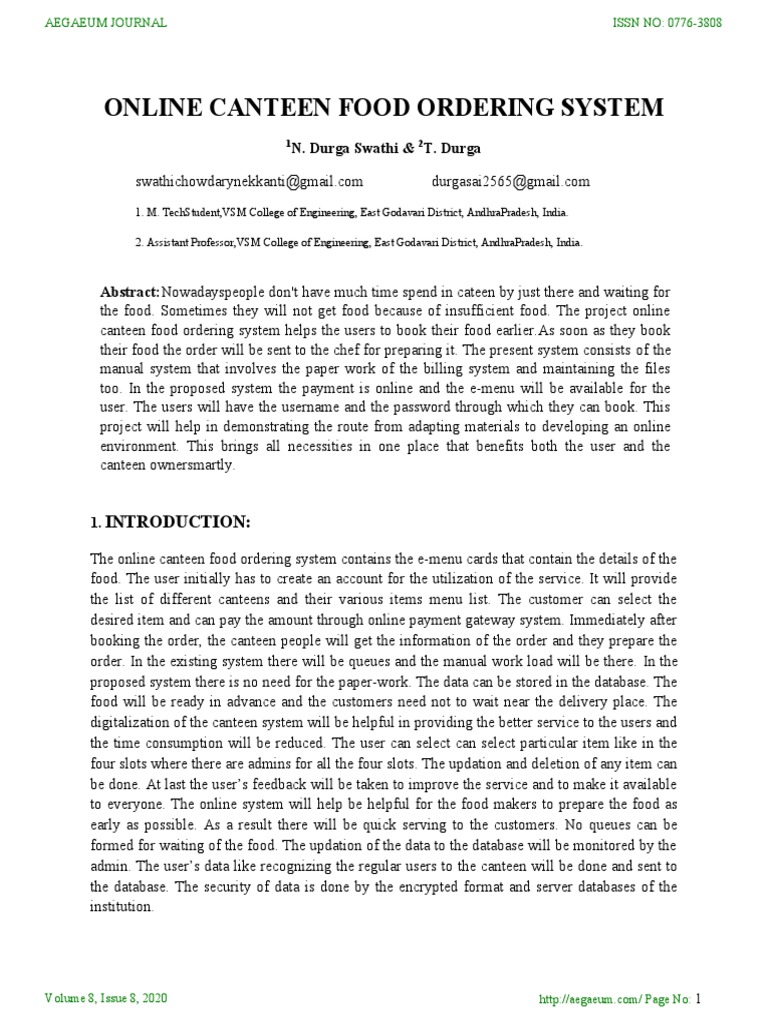 AEGAEUM JOURNAL

ISSN NO: 0776-3808

ONLINE CANTEEN FOOD ORDERING SYSTEM

$^1$N. Durga Swathi & $^2$T. Durga

swathichowdarynekkanti@gmail.com durgasai2565@gmail.com

1. M. TechStudent,VSM College of Engineering, East Godavari District, AndhraPradesh, India.

2. Assistant Professor,VSM College of Engineering, East Godavari District, AndhraPradesh, India.

Abstract: Nowadayspeople don't have much time spend in cateen by just there and waiting for the food. Sometimes they will not get food because of insufficient food. The project online canteen food ordering system helps the users to book their food earlier.As soon as they book their food the order will be sent to the chef for preparing it. The present system consists of the manual system that involves the paper work of the billing system and maintaining the files too. In the proposed system the payment is online and the e-menu will be available for the user. The users will have the username and the password through which they can book. This project will help in demonstrating the route from adapting materials to developing an online environment. This brings all necessities in one place that benefits both the user and the canteen ownersmartly.

1. INTRODUCTION:

The online canteen food ordering system contains the e-menu cards that contain the details of the food. The user initially has to create an account for the utilization of the service. It will provide the list of different canteens and their various items menu list. The customer can select the desired item and can pay the amount through online payment gateway system. Immediately after booking the order, the canteen people will get the information of the order and they prepare the order. In the existing system there will be queues and the manual work load will be there. In the proposed system there is no need for the paper-work. The data can be stored in the database. The food will be ready in advance and the customers need not to wait near the delivery place. The digitalization of the canteen system will be helpful in providing the better service to the users and the time consumption will be reduced. The user can select can select particular item like in the four slots where there are admins for all the four slots. The updation and deletion of any item can be done. At last the user's feedback will be taken to improve the service and to make it available to everyone. The online system will help be helpful for the food makers to prepare the food as early as possible. As a result there will be quick serving to the customers. No queues can be formed for waiting of the food. The updation of the data to the database will be monitored by the admin. The user's data like recognizing the regular users to the canteen will be done and sent to the database. The security of data is done by the encrypted format and server databases of the institution.

Volume 8, Issue 8, 2020

http://aegaeum.com/ Page No: 1